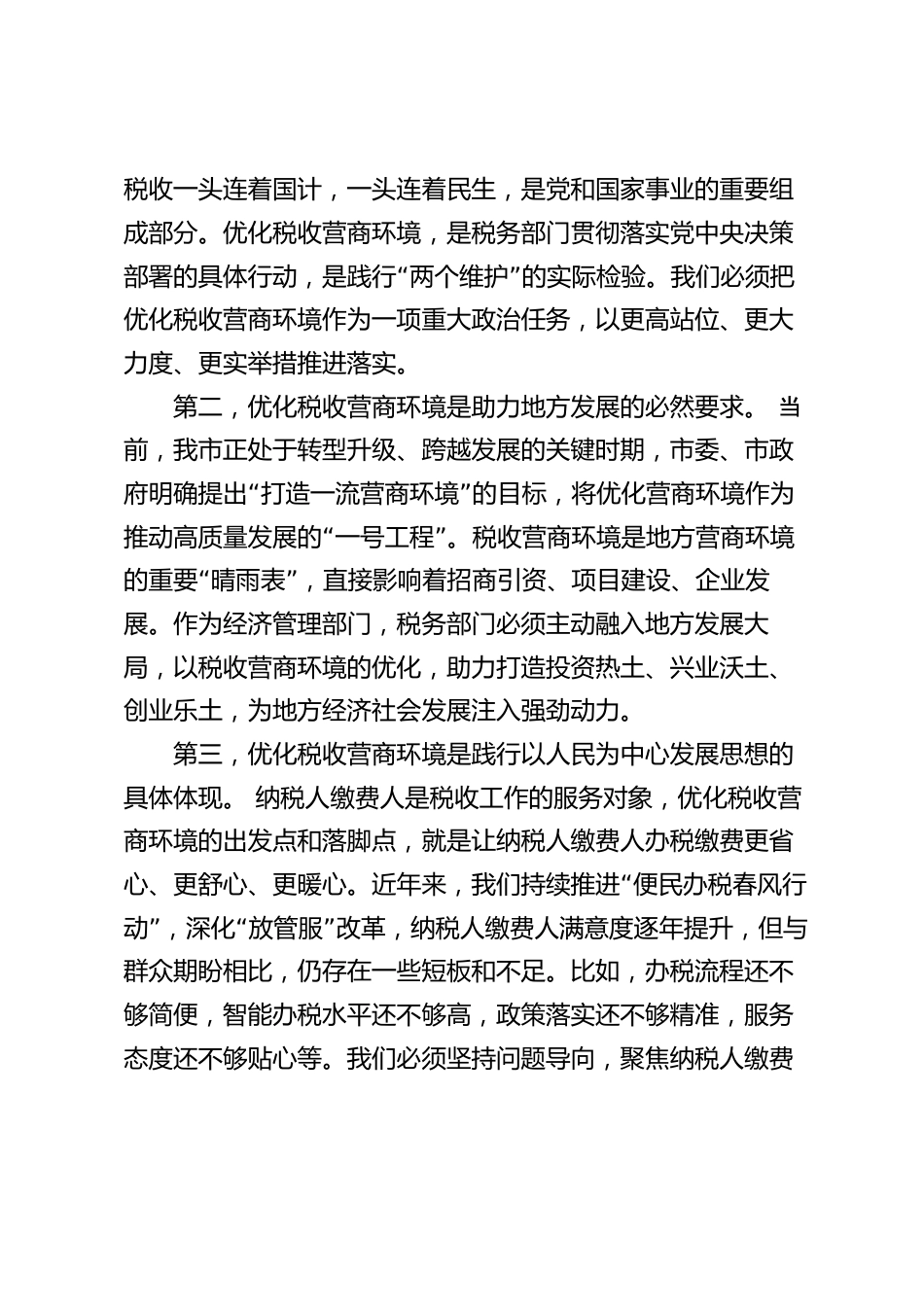 税收一头连着国计，一头连着民生，是党和国家事业的重要组成部分。优化税收营商环境，是税务部门贯彻落实党中央决策部署的具体行动，是践行“两个维护”的实际检验。我们必须把优化税收营商环境作为一项重大政治任务，以更高站位、更大力度、更实举措推进落实。

第二，优化税收营商环境是助力地方发展的必然要求。 当前，我市正处于转型升级、跨越发展的关键时期，市委、市政府明确提出“打造一流营商环境”的目标，将优化营商环境作为推动高质量发展的“一号工程”。税收营商环境是地方营商环境的重要“晴雨表”，直接影响着招商引资、项目建设、企业发展。作为经济管理部门，税务部门必须主动融入地方发展大局，以税收营商环境的优化，助力打造投资热土、兴业沃土、创业乐土，为地方经济社会发展注入强劲动力。

第三，优化税收营商环境是践行以人民为中心发展思想的具体体现。 纳税人缴费人是税收工作的服务对象，优化税收营商环境的出发点和落脚点，就是让纳税人缴费人办税缴费更省心、更舒心、更暖心。近年来，我们持续推进“便民办税春风行动”，深化“放管服”改革，纳税人缴费人满意度逐年提升，但与群众期盼相比，仍存在一些短板和不足。比如，办税流程还不够简便，智能办税水平还不够高，政策落实还不够精准，服务态度还不够贴心等。我们必须坚持问题导向，聚焦纳税人缴费